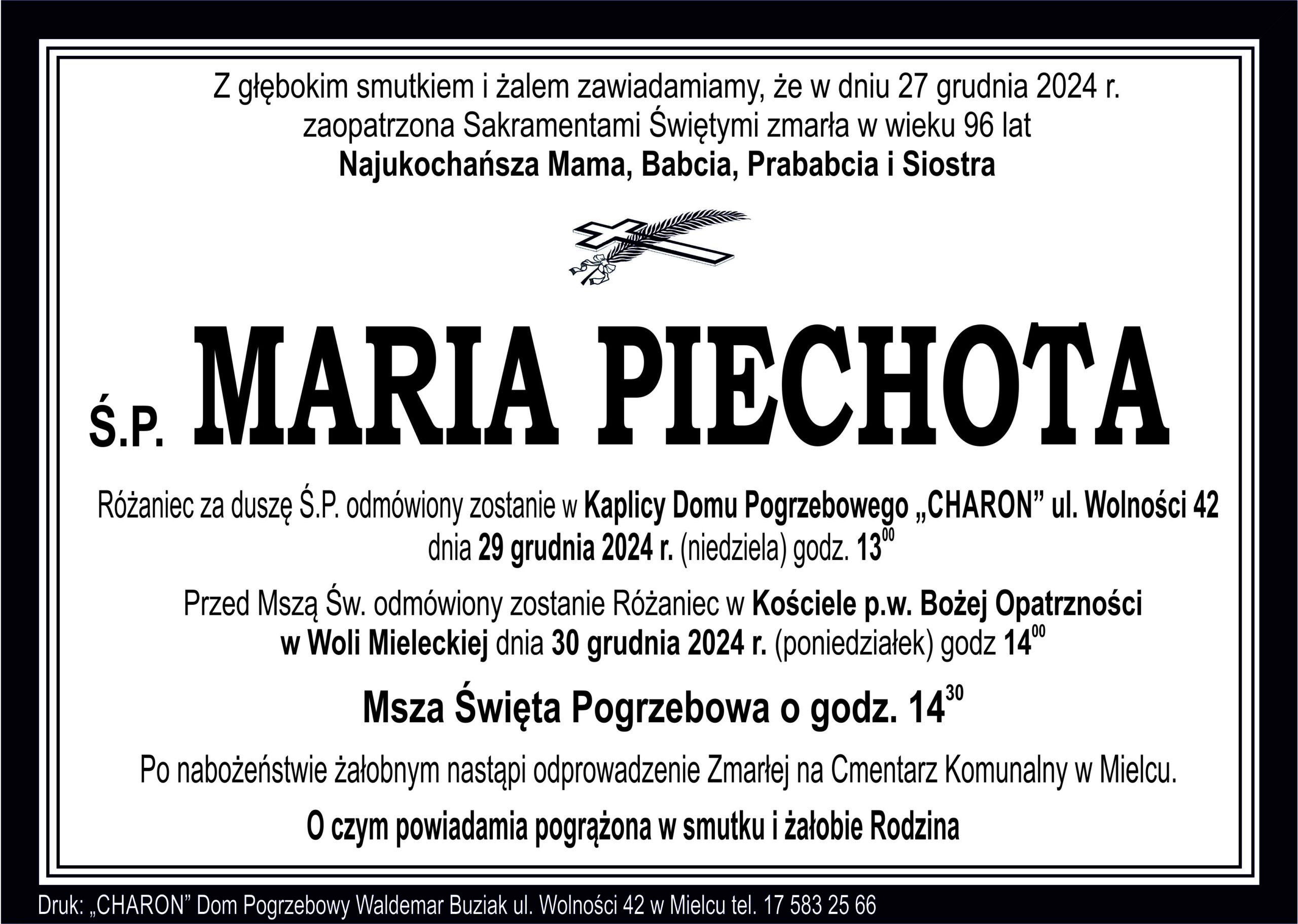 Z głębokim smutkiem i żalem zawiadamiamy, że w dniu 27 grudnia 2024 r. zaopatrzona Sakramentami Świętymi zmarła w wieku 96 lat
Najukochańsza Mama, Babcia, Prababcia i Siostra

Ś.P. MARIA PIECHOTA

Różaniec za duszę Ś.P. odmówiony zostanie w Kaplicy Domu Pogrzebowego „CHARON” ul. Wolności 42 dnia 29 grudnia 2024 r. (niedziela) godz. $13^{00}$

Przed Mszą Św. odmówiony zostanie Różaniec w Kościele p.w. Bożej Opatrzności w Woli Mieleckiej dnia 30 grudnia 2024 r. (poniedziałek) godz $14^{00}$

Msza Święta Pogrzebowa o godz. $14^{30}$

Po nabożeństwie żałobnym nastąpi odprowadzenie Zmarłej na Cmentarz Komunalny w Mielcu.

O czym powiadamia pogrążona w smutku i żałobie Rodzina

Druk: „CHARON” Dom Pogrzebowy Waldemar Buziak ul. Wolności 42 w Mielcu tel. 17 583 25 66